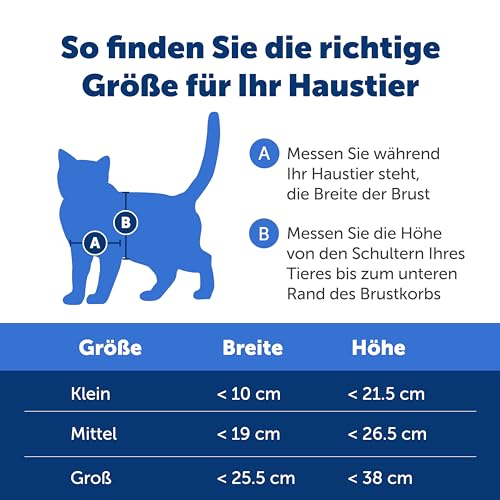 So finden Sie die richtige Größe für Ihr Haustier

B

A

A Messen Sie während Ihr Haustier steht, die Breite der Brust

B Messen Sie die Höhe von den Schultern Ihres Tieres bis zum unteren Rand des Brustkorbs

| Größe | Breite | Höhe |
|---|---|---|
| Klein | < 10 cm | < 21.5 cm |
| Mittel | < 19 cm | < 26.5 cm |
| Groß | < 25.5 cm | < 38 cm |